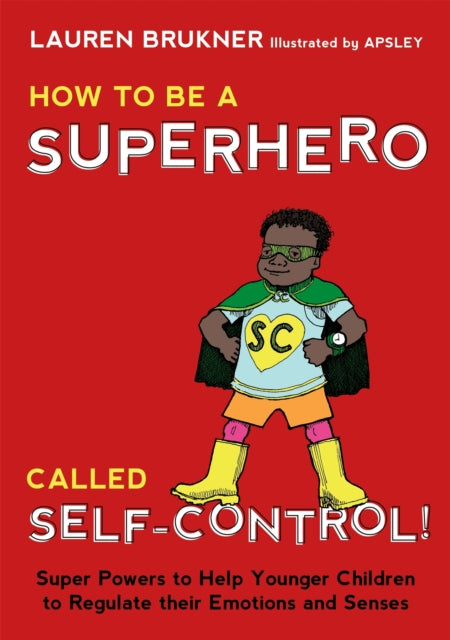 LAUREN BRUKNER Illustrated by APSLEY

HOW TO BE A
SUPERHERO

SC

CALLED
SELF-CONTROL!

Super Powers to Help Younger Children to Regulate their Emotions and Senses